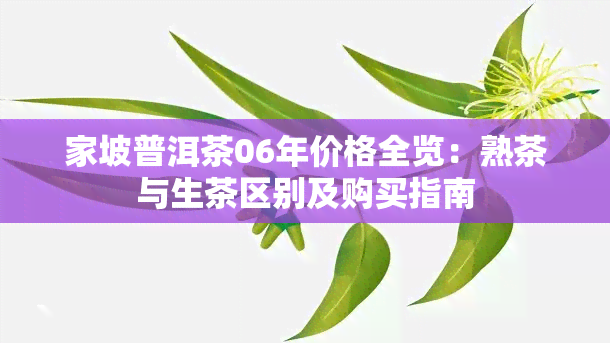 家坡普洱茶06年价格全览：熟茶与生茶区别及购买指南